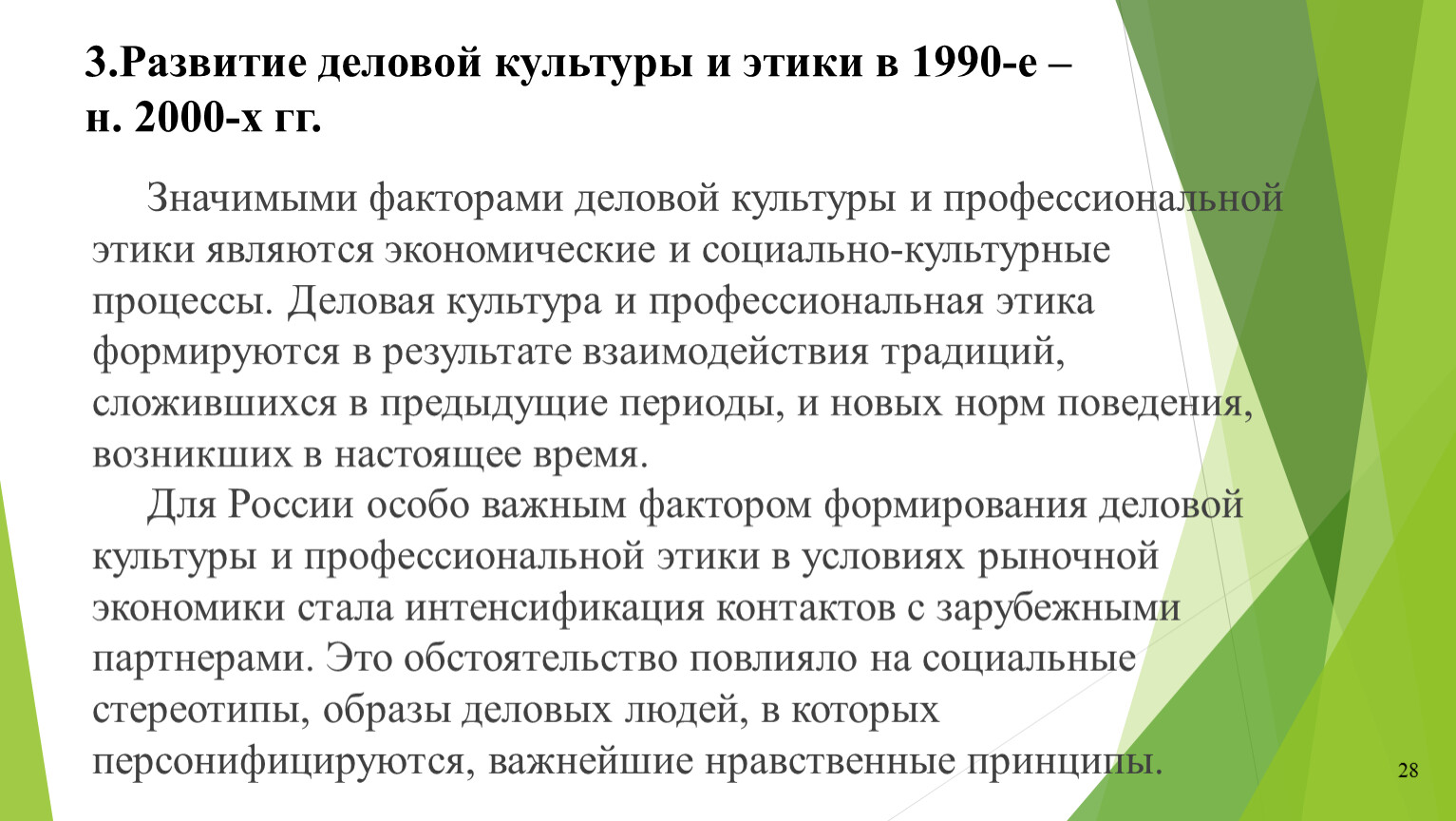 3.Развитие деловой культуры и этики в 1990-е – н. 2000-х гг.

Значимыми факторами деловой культуры и профессиональной этики являются экономические и социально-культурные процессы. Деловая культура и профессиональная этика формируются в результате взаимодействия традиций, сложившихся в предыдущие периоды, и новых норм поведения, возникших в настоящее время.

Для России особо важным фактором формирования деловой культуры и профессиональной этики в условиях рыночной экономики стала интенсификация контактов с зарубежными партнерами. Это обстоятельство повлияло на социальные стереотипы, образы деловых людей, в которых персонифицируются, важнейшие нравственные принципы.

28